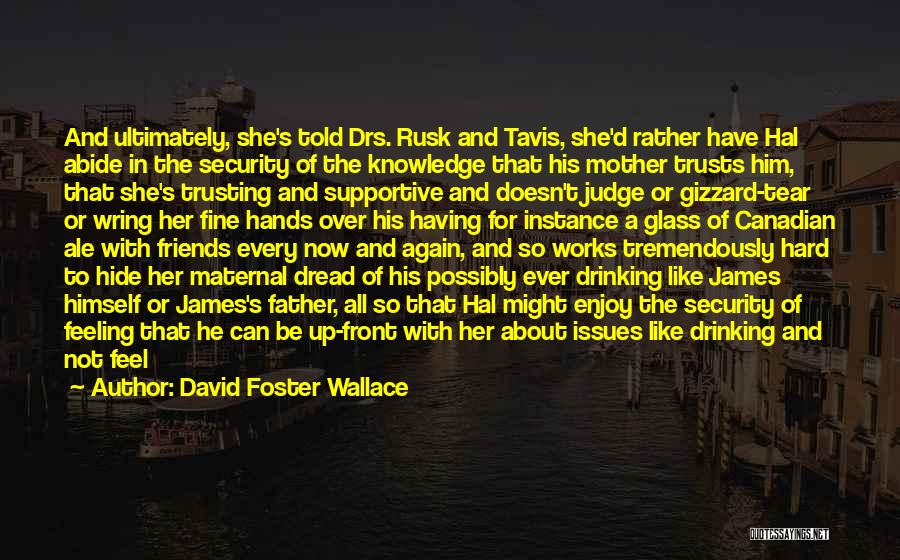 And ultimately, she's told Drs. Rusk and Tavis, she'd rather have Hal abide in the security of the knowledge that his mother trusts him, that she's trusting and supportive and doesn't judge or gizzard-tear or wring her fine hands over his having for instance a glass of Canadian ale with friends every now and again, and so works tremendously hard to hide her maternal dread of his possibly ever drinking like James himself or James's father, all so that Hal might enjoy the security of feeling that he can be up-front with her about issues like drinking and not feel

Author: David Foster Wallace

QUOTESSAYINGS.NET